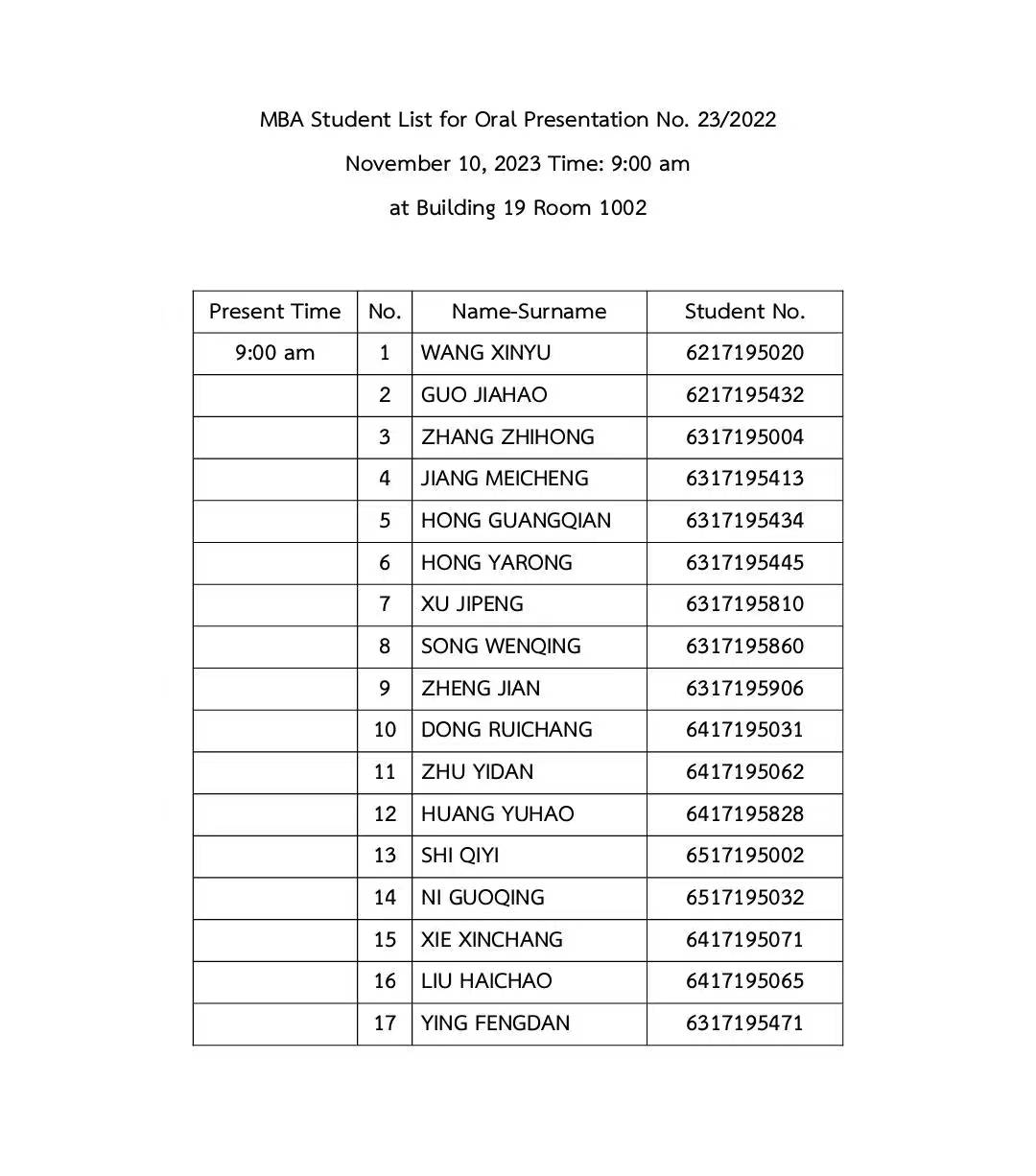 MBA Student List for Oral Presentation No. 23/2022

November 10, 2023 Time: 9:00 am

at Building 19 Room 1002

| Present Time | No. | Name-Surname | Student No. |
|---|---|---|---|
| 9:00 am | 1 | WANG XINYU | 6217195020 |
| | 2 | GUO JIAHAO | 6217195432 |
| | 3 | ZHANG ZHIHONG | 6317195004 |
| | 4 | JIANG MEICHENG | 6317195413 |
| | 5 | HONG GUANGQIAN | 6317195434 |
| | 6 | HONG YARONG | 6317195445 |
| | 7 | XU JIPENG | 6317195810 |
| | 8 | SONG WENQING | 6317195860 |
| | 9 | ZHENG JIAN | 6317195906 |
| | 10 | DONG RUICHANG | 6417195031 |
| | 11 | ZHU YIDAN | 6417195062 |
| | 12 | HUANG YUHAO | 6417195828 |
| | 13 | SHI QIYI | 6517195002 |
| | 14 | NI GUOQING | 6517195032 |
| | 15 | XIE XINCHANG | 6417195071 |
| | 16 | LIU HAICHAO | 6417195065 |
| | 17 | YING FENGDAN | 6317195471 |